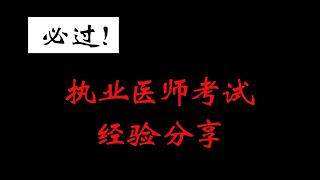 必过!

执业医师考试
经验分享